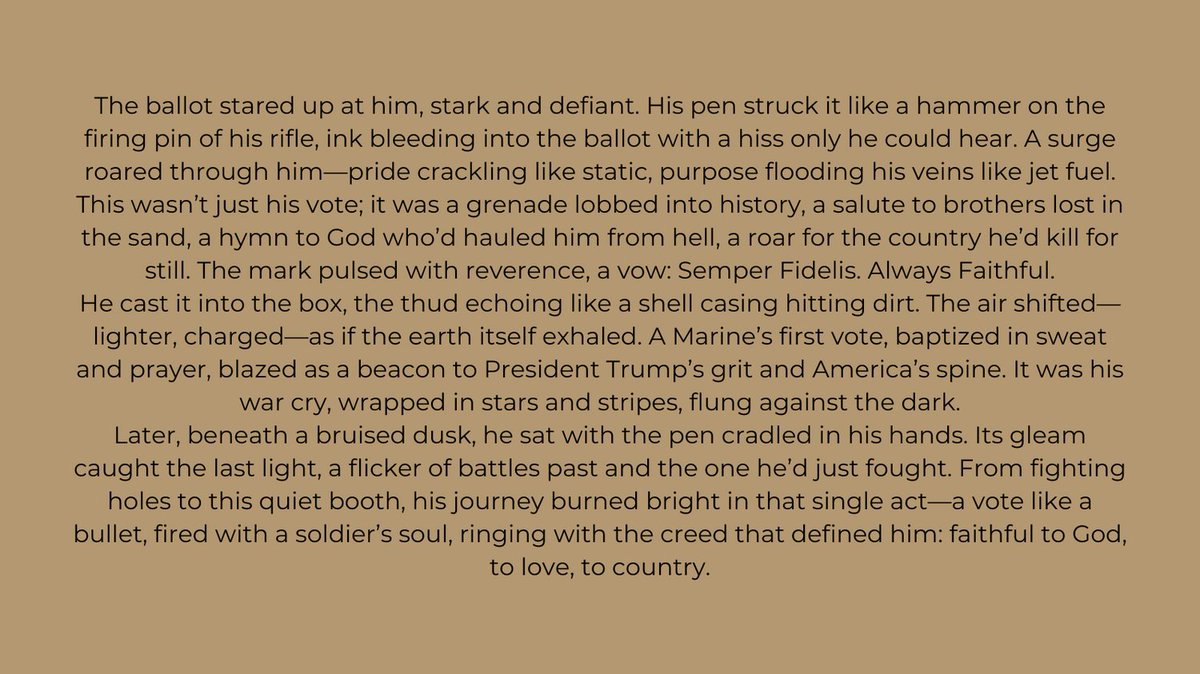 The ballot stared up at him, stark and defiant. His pen struck it like a hammer on the firing pin of his rifle, ink bleeding into the ballot with a hiss only he could hear. A surge roared through him—pride crackling like static, purpose flooding his veins like jet fuel. This wasn't just his vote; it was a grenade lobbed into history, a salute to brothers lost in the sand, a hymn to God who'd hauled him from hell, a roar for the country he'd kill for still. The mark pulsed with reverence, a vow: Semper Fidelis. Always Faithful.

He cast it into the box, the thud echoing like a shell casing hitting dirt. The air shifted—lighter, charged—as if the earth itself exhaled. A Marine's first vote, baptized in sweat and prayer, blazed as a beacon to President Trump's grit and America's spine. It was his war cry, wrapped in stars and stripes, flung against the dark.

Later, beneath a bruised dusk, he sat with the pen cradled in his hands. Its gleam caught the last light, a flicker of battles past and the one he'd just fought. From fighting holes to this quiet booth, his journey burned bright in that single act—a vote like a bullet, fired with a soldier's soul, ringing with the creed that defined him: faithful to God, to love, to country.